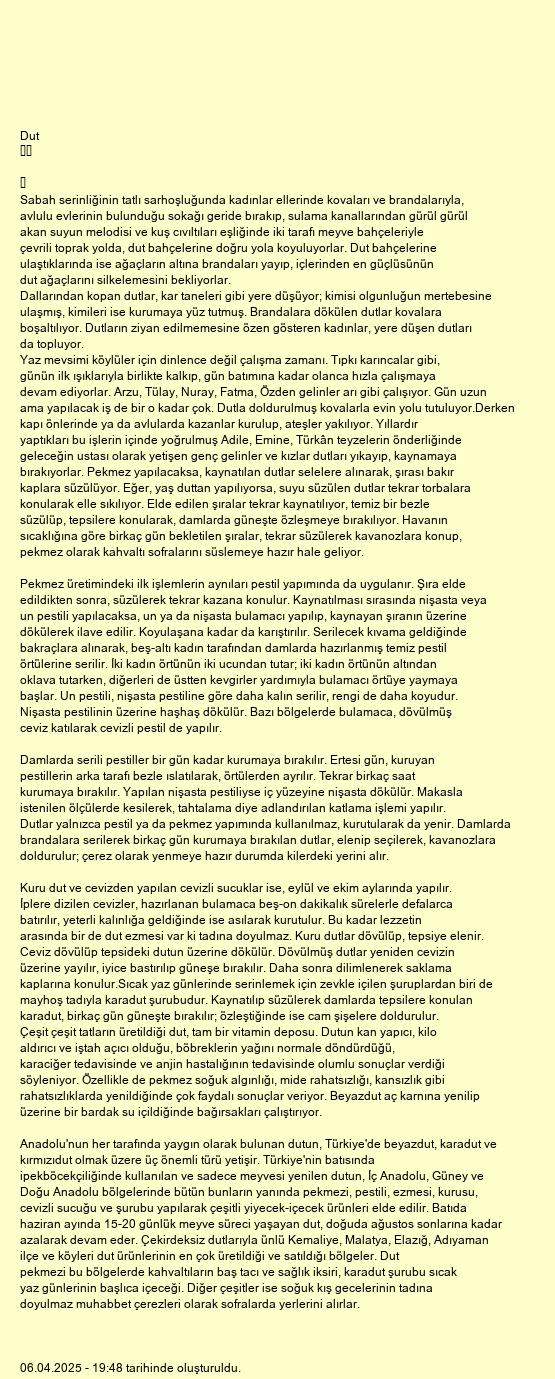 Dut

Sabah serinliğinin tatlı sarhoşluğunda kadınlar ellerinde kovaları ve brandalarıyla, avlulu evlerinin bulunduğu sokağı geride bırakıp, sulama kanallarından gürül gürül akan suyun melodisi ve kuş cıvıltıları eşliğinde iki tarafı meyve bahçeleriyle çevrili toprak yolda, dut bahçelerine doğru yola koyuluyorlar. Dut bahçelerine ulaştıklarında ise ağaçların altına brandaları yayıp, içlerinden en güçlüsünün dut ağaçlarını silkelemesini bekliyorlar.
Dallarından kopan dutlar, kar taneleri gibi yere düşüyor; kimisi olgunluğun mertebesine ulaşmış, kimileri ise kurumaya yüz tutmuş. Brandalara dökülen dutlar kovalara boşaltılıyor. Dutların ziyan edilmemesine özen gösteren kadınlar, yere düşen dutları da topluyor.
Yaz mevsimi köylüler için dinlence değil çalışma zamanı. Tıpkı karıncalar gibi, günün ilk ışıklarıyla birlikte kalkıp, gün batımına kadar olanca hızla çalışmaya devam ediyorlar. Arzu, Tülay, Nuray, Fatma, Özden gelinler arı gibi çalışıyor. Gün uzun ama yapılacak iş de bir o kadar çok. Dutla doldurulmuş kovalarla evin yolu tutuluyor.Derken kapı önlerinde ya da avlularda kazanlar kurulup, ateşler yakılıyor. Yıllardır yaptıkları bu işlerin içinde yoğrulmuş Adile, Emine, Türkân teyzelerin önderliğinde geleceğin ustası olarak yetişen genç gelinler ve kızlar dutları yıkayıp, kaynamaya bırakıyorlar. Pekmez yapılacaksa, kaynatılan dutlar selelere alınarak, şırası bakır kaplara süzülüyor. Eğer, yaş duttan yapılıyorsa, suyu süzülen dutlar tekrar torbalara konularak elle sıkılıyor. Elde edilen şıralar tekrar kaynatılıyor, temiz bir bezle süzülüp, tepsilere konularak, damlarda güneşte özleşmeye bırakılıyor. Havanın sıcaklığına göre birkaç gün bekletilen şıralar, tekrar süzülerek kavanozlara konup, pekmez olarak kahvaltı sofralarını süslemeye hazır hale geliyor.

Pekmez üretimindeki ilk işlemlerin aynıları pestil yapımında da uygulanır. Şıra elde edildikten sonra, süzülerek tekrar kazana konulur. Kaynatılması sırasında nişasta veya un pestili yapılacaksa, un ya da nişasta bulamacı yapılıp, kaynayan şıranın üzerine dökülerek ilave edilir. Koyulaşana kadar da karıştırılır. Serilecek kıvama geldiğinde bakraçlara alınarak, beş-altı kadın tarafından damlarda hazırlanmış temiz pestil örtülerine serilir. İki kadın örtünün iki ucundan tutar; iki kadın örtünün altından oklava tutarken, diğerleri de üstten kevgirler yardımıyla bulamacı örtüye yaymaya başlar. Un pestili, nişasta pestiline göre daha kalın serilir, rengi de daha koyudur. Nişasta pestilinin üzerine haşhaş dökülür. Bazı bölgelerde bulamaca, dövülmüş ceviz katılarak cevizli pestil de yapılır.

Damlarda serili pestiller bir gün kadar kurumaya bırakılır. Ertesi gün, kuruyan pestillerin arka tarafı bezle ıslatılarak, örtülerden ayrılır. Tekrar birkaç saat kurumaya bırakılır. Yapılan nişasta pestiliyse iç yüzeyine nişasta dökülür. Makasla istenilen ölçülerde kesilerek, tahtalama diye adlandırılan katlama işlemi yapılır.
Dutlar yalnızca pestil ya da pekmez yapımında kullanılmaz, kurutularak da yenir. Damlarda brandalara serilerek birkaç gün kurumaya bırakılan dutlar, elenip seçilerek, kavanozlara doldurulur; çerez olarak yenmeye hazır durumda kilerdeki yerini alır.

Kuru dut ve cevizden yapılan cevizli sucuklar ise, eylül ve ekim aylarında yapılır. İplere dizilen cevizler, hazırlanan bulamaca beş-on dakikalık sürelerle defalarca batırılır, yeterli kalınlığa geldiğinde ise asılarak kurutulur. Bu kadar lezzetin arasında bir de dut ezmesi var ki tadına doyulmaz. Kuru dutlar dövülüp, tepsiye elenir. Ceviz dövülüp tepsideki dutun üzerine dökülür. Dövülmüş dutlar yeniden cevizin üzerine yayılır, iyice bastırılıp güneşe bırakılır. Daha sonra dilimlenerek saklama kaplarına konulur.Sıcak yaz günlerinde serinlemek için zevkle içilen şuruplardan biri de mayhoş tadıyla karadut şurubudur. Kaynatılıp süzülerek damlarda tepsilere konulan karadut, birkaç gün güneşte bırakılır; özleştiğinde ise cam şişelere doldurulur.
Çeşit çeşit tatların üretildiği dut, tam bir vitamin deposu. Dutun kan yapıcı, kilo aldırıcı ve iştah açıcı olduğu, böbreklerin yağını normale döndürdüğü, karaciğer tedavisinde ve anjin hastalığının tedavisinde olumlu sonuçlar verdiği söyleniyor. Özellikle de pekmez soğuk algınlığı, mide rahatsızlığı, kansızlık gibi rahatsızlıklarda yenildiğinde çok faydalı sonuçlar veriyor. Beyazdut aç karnına yenilip üzerine bir bardak su içildiğinde bağırsakları çalıştırıyor.

Anadolu'nun her tarafında yaygın olarak bulunan dutun, Türkiye'de beyazdut, karadut ve kırmızıdut olmak üzere üç önemli türü yetişir. Türkiye'nin batısında ipekböcekçiliğinde kullanılan ve sadece meyvesi yenilen dutun, İç Anadolu, Güney ve Doğu Anadolu bölgelerinde bütün bunların yanında pekmezi, pestili, ezmesi, kurusu, cevizli sucuğu ve şurubu yapılarak çeşitli yiyecek-içecek ürünleri elde edilir. Batıda haziran ayında 15-20 günlük meyve süreci yaşayan dut, doğuda ağustos sonlarına kadar azalarak devam eder. Çekirdeksiz dutlarıyla ünlü Kemaliye, Malatya, Elazığ, Adıyaman ilçe ve köyleri dut ürünlerinin en çok üretildiği ve satıldığı bölgeler. Dut pekmezi bu bölgelerde kahvaltıların baş tacı ve sağlık iksiri, karadut şurubu sıcak yaz günlerinin başlıca içeceği. Diğer çeşitler ise soğuk kış gecelerinin tadına doyulmaz muhabbet çerezleri olarak sofralarda yerlerini alırlar.

06.04.2025 - 19:48 tarihinde oluşturuldu.